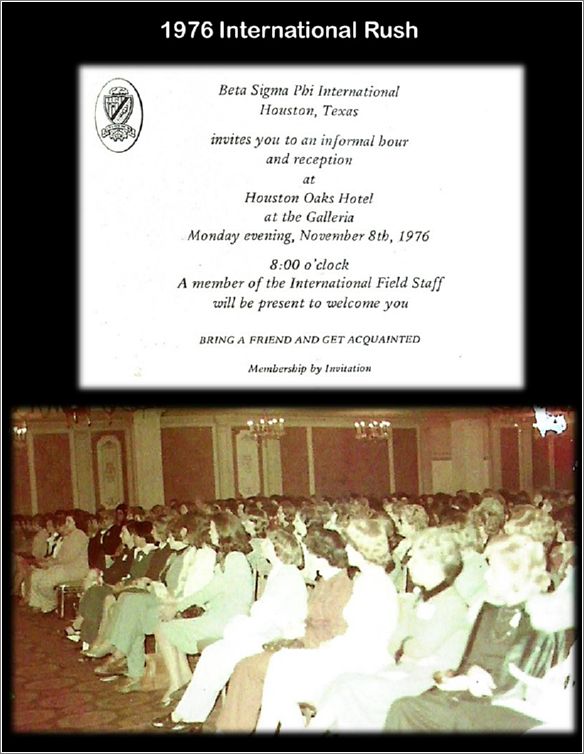 1976 International Rush

Beta Sigma Phi International
Houston, Texas

invites you to an informal hour
and reception
at
Houston Oaks Hotel
at the Galleria
Monday evening, November 8th, 1976

8:00 o'clock
A member of the International Field Staff
will be present to welcome you

BRING A FRIEND AND GET ACQUAINTED

Membership by Invitation